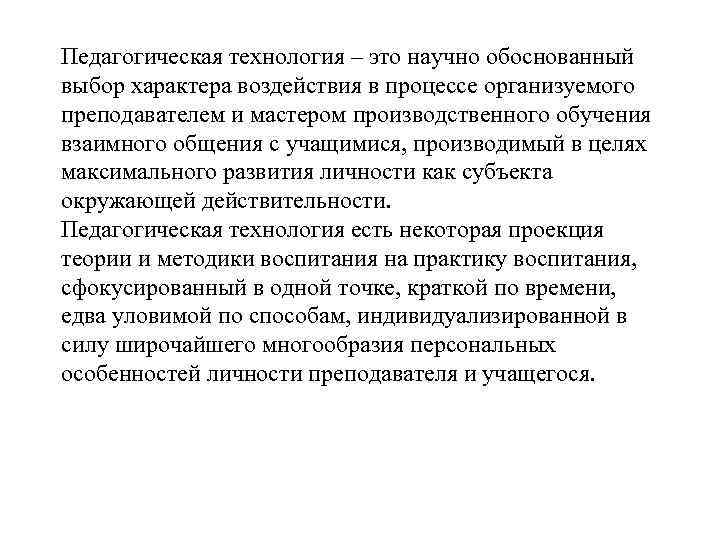 Педагогическая технология – это научно обоснованный выбор характера воздействия в процессе организуемого преподавателем и мастером производственного обучения взаимного общения с учащимися, производимый в целях максимального развития личности как субъекта окружающей действительности.
Педагогическая технология есть некоторая проекция теории и методики воспитания на практику воспитания, сфокусированный в одной точке, краткой по времени, едва уловимой по способам, индивидуализированной в силу широчайшего многообразия персональных особенностей личности преподавателя и учащегося.